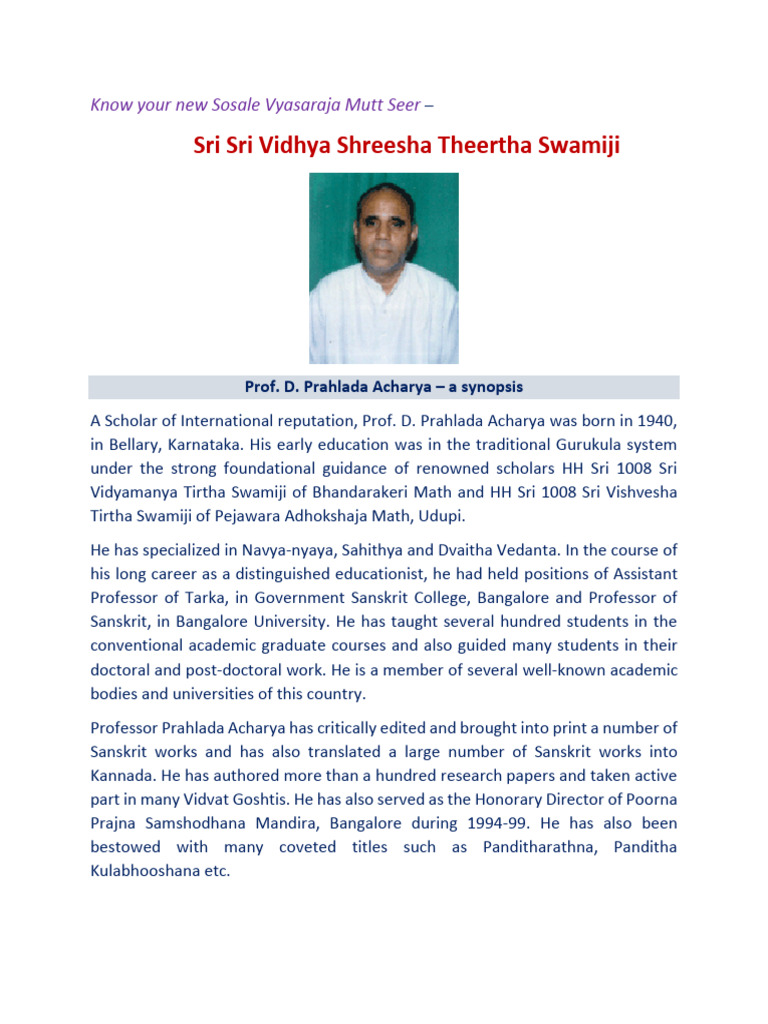 Know your new Sosale Vyasaraja Mutt Seer –

Sri Sri Vidhya Shreesha Theertha Swamiji

Prof. D. Prahlada Acharya – a synopsis

A Scholar of International reputation, Prof. D. Prahlada Acharya was born in 1940, in Bellary, Karnataka. His early education was in the traditional Gurukula system under the strong foundational guidance of renowned scholars HH Sri 1008 Sri Vidyamanya Tirtha Swamiji of Bhandarakeri Math and HH Sri 1008 Sri Vishvesha Tirtha Swamiji of Pejawara Adhokshaja Math, Udupi.

He has specialized in Navya-nyaya, Sahithya and Dvaitha Vedanta. In the course of his long career as a distinguished educationist, he had held positions of Assistant Professor of Tarka, in Government Sanskrit College, Bangalore and Professor of Sanskrit, in Bangalore University. He has taught several hundred students in the conventional academic graduate courses and also guided many students in their doctoral and post-doctoral work. He is a member of several well-known academic bodies and universities of this country.

Professor Prahlada Acharya has critically edited and brought into print a number of Sanskrit works and has also translated a large number of Sanskrit works into Kannada. He has authored more than a hundred research papers and taken active part in many Vidvat Goshtis. He has also served as the Honorary Director of Poorna Prajna Samshodhana Mandira, Bangalore during 1994-99. He has also been bestowed with many coveted titles such as Panditharathna, Panditha Kulabhooshana etc.